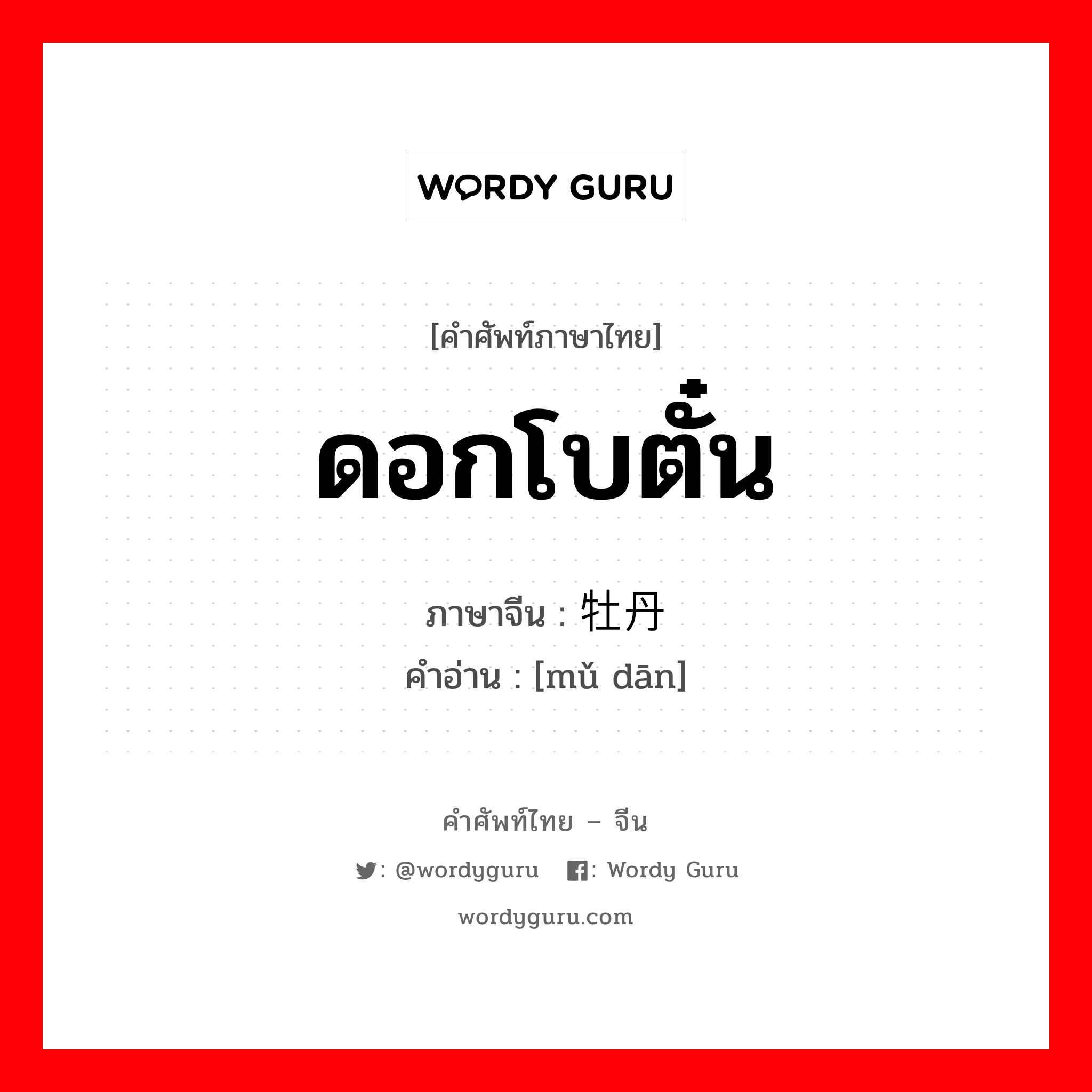 WORDY GURU

[คำศัพท์ภาษาไทย]

ดอกโบตั๋น

ภาษาจีน : 牡丹

คำอ่าน : [mǔ dān]

คำศัพท์ไทย – จีน

: @wordyguru : Wordy Guru

wordyguru.com